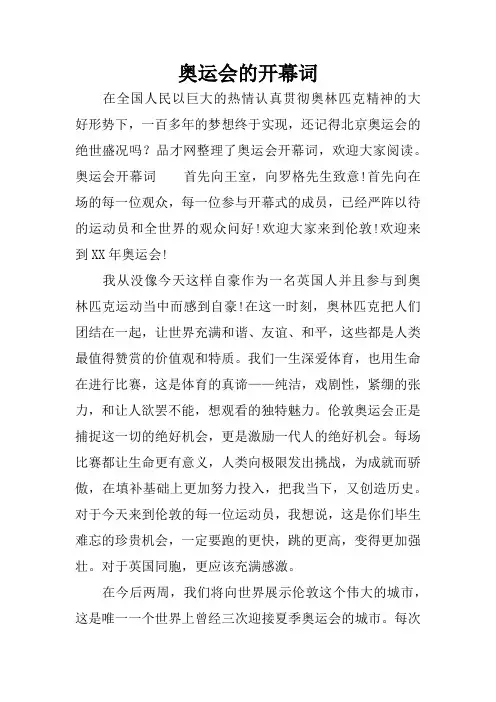 奥运会的开幕词

在全国人民以巨大的热情认真贯彻奥林匹克精神的大好形势下，一百多年的梦想终于实现，还记得北京奥运会的绝世盛况吗？品才网整理了奥运会开幕词，欢迎大家阅读。奥运会开幕词　　首先向王室，向罗格先生致意!首先向在场的每一位观众，每一位参与开幕式的成员，已经严阵以待的运动员和全世界的观众问好!欢迎大家来到伦敦!欢迎来到XX年奥运会!

我从没像今天这样自豪作为一名英国人并且参与到奥林匹克运动当中而感到自豪!在这一时刻，奥林匹克把人们团结在一起，让世界充满和谐、友谊、和平，这些都是人类最值得赞赏的价值观和特质。我们一生深爱体育，也用生命在进行比赛，这是体育的真谛——纯洁，戏剧性，紧绷的张力，和让人欲罢不能，想观看的独特魅力。伦敦奥运会正是捕捉这一切的绝好机会，更是激励一代人的绝好机会。每场比赛都让生命更有意义，人类向极限发出挑战，为成就而骄傲，在填补基础上更加努力投入，把我当下，又创造历史。对于今天来到伦敦的每一位运动员，我想说，这是你们毕生难忘的珍贵机会，一定要跑的更快，跳的更高，变得更加强壮。对于英国同胞，更应该充满感激。

在今后两周，我们将向世界展示伦敦这个伟大的城市，这是唯一一个世界上曾经三次迎接夏季奥运会的城市。每次